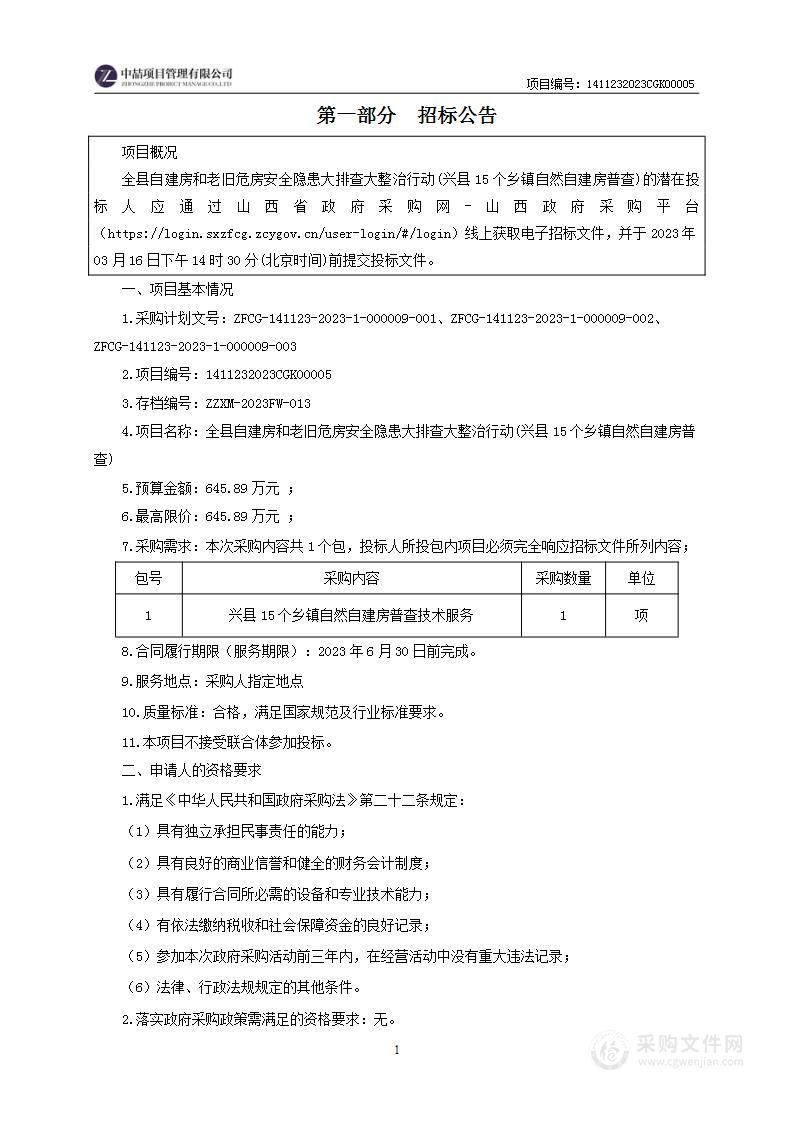 中喆项目管理有限公司
ZHONGZHE PROJECT MANAGE CO.,LTD

项目编号：1411232023CGK00005

第一部分　招标公告

项目概况

全县自建房和老旧危房安全隐患大排查大整治行动(兴县 15 个乡镇自然自建房普查)的潜在投标人应通过山西省政府采购网－山西政府采购平台(https://login.sxzfcg.zcygov.cn/user-login/#/login)线上获取电子招标文件，并于 2023 年 03 月 16 日下午 14 时 30 分(北京时间)前提交投标文件。

一、项目基本情况

1.采购计划文号：ZFCG-141123-2023-1-000009-001、ZFCG-141123-2023-1-000009-002、ZFCG-141123-2023-1-000009-003

2.项目编号：1411232023CGK00005

3.存档编号：ZZXM-2023FW-013

4.项目名称：全县自建房和老旧危房安全隐患大排查大整治行动(兴县 15 个乡镇自然自建房普查)

5.预算金额：645.89 万元 ；

6.最高限价：645.89 万元 ；

7.采购需求：本次采购内容共 1 个包，投标人所投包内项目必须完全响应招标文件所列内容；

| 包号 | 采购内容 | 采购数量 | 单位 |
|---|---|---|---|
| 1 | 兴县 15 个乡镇自然自建房普查技术服务 | 1 | 项 |

8.合同履行期限（服务期限）：2023 年 6 月 30 日前完成。

9.服务地点：采购人指定地点

10.质量标准：合格，满足国家规范及行业标准要求。

11.本项目不接受联合体参加投标。

二、申请人的资格要求

1.满足《中华人民共和国政府采购法》第二十二条规定：

（1）具有独立承担民事责任的能力；

（2）具有良好的商业信誉和健全的财务会计制度；

（3）具有履行合同所必需的设备和专业技术能力；

（4）有依法缴纳税收和社会保障资金的良好记录；

（5）参加本次政府采购活动前三年内，在经营活动中没有重大违法记录；

（6）法律、行政法规规定的其他条件。

2.落实政府采购政策需满足的资格要求：无。

1

采购文件网
www.cgwenjian.com